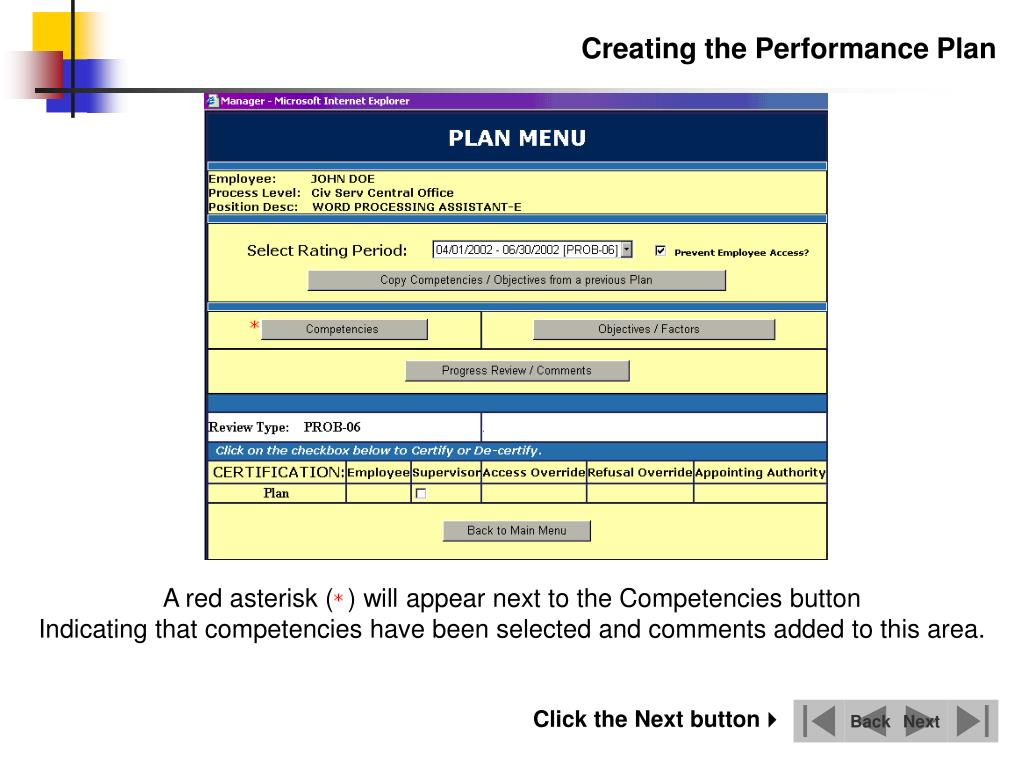 Creating the Performance Plan

Manager - Microsoft Internet Explorer

PLAN MENU

Employee: JOHN DOE
Process Level: Civ Serv Central Office
Position Desc: WORD PROCESSING ASSISTANT-E

Select Rating Period: 04/01/2002 - 06/30/2002 [PROB-06] Prevent Employee Access?

Copy Competencies / Objectives from a previous Plan

* Competencies Objectives / Factors

Progress Review / Comments

Review Type: PROB-06

Click on the checkbox below to Certify or De-certify.

| CERTIFICATION: | Employee | Supervisor | Access Override | Refusal Override | Appointing Authority |
|---|---|---|---|---|---|
| Plan | | | | | |

Back to Main Menu

A red asterisk (*) will appear next to the Competencies button
Indicating that competencies have been selected and comments added to this area.

Click the Next button

Back Next